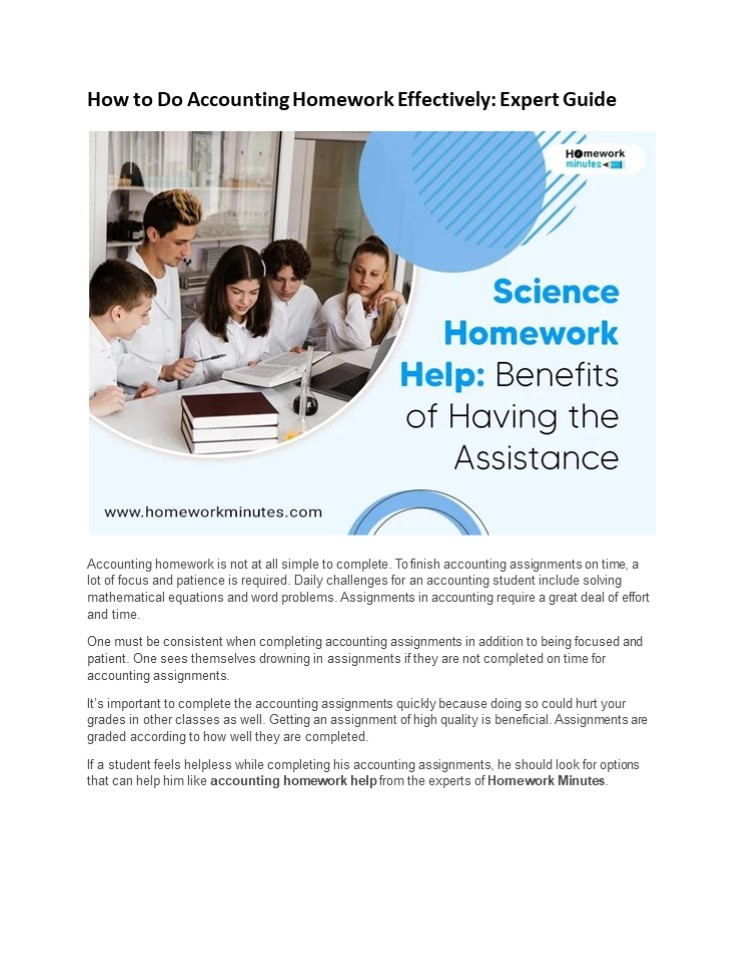 How to Do Accounting Homework Effectively: Expert Guide

Homework minutes

Science Homework Help: Benefits of Having the Assistance

www.homeworkminutes.com

Accounting homework is not at all simple to complete. To finish accounting assignments on time, a lot of focus and patience is required. Daily challenges for an accounting student include solving mathematical equations and word problems. Assignments in accounting require a great deal of effort and time.

One must be consistent when completing accounting assignments in addition to being focused and patient. One sees themselves drowning in assignments if they are not completed on time for accounting assignments.

It's important to complete the accounting assignments quickly because doing so could hurt your grades in other classes as well. Getting an assignment of high quality is beneficial. Assignments are graded according to how well they are completed.

If a student feels helpless while completing his accounting assignments, he should look for options that can help him like accounting homework help from the experts of Homework Minutes.